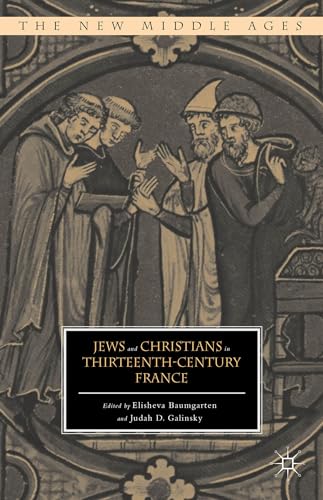 THE NEW MIDDLE AGES

JEWS and CHRISTIANS in THIRTEENTH-CENTURY FRANCE

Edited by Elisheva Baumgarten and Judah D. Galinsky